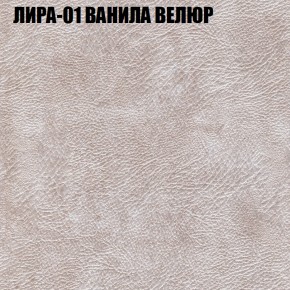 ЛИРА-01 ВАНИЛА ВЕЛЮР